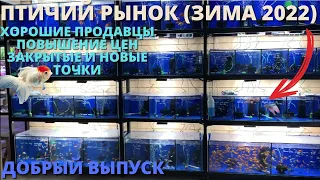 ПТИЧИЙ РЫНОК (ЗИМА 2022)

ХОРОШИЕ ПРОДАВЦЫ
ПОВЫШЕНИЕ ЦЕН
ЗАКРЫТЫЕ И НОВЫЕ ТОЧКИ

ДОБРЫЙ ВЫПУСК